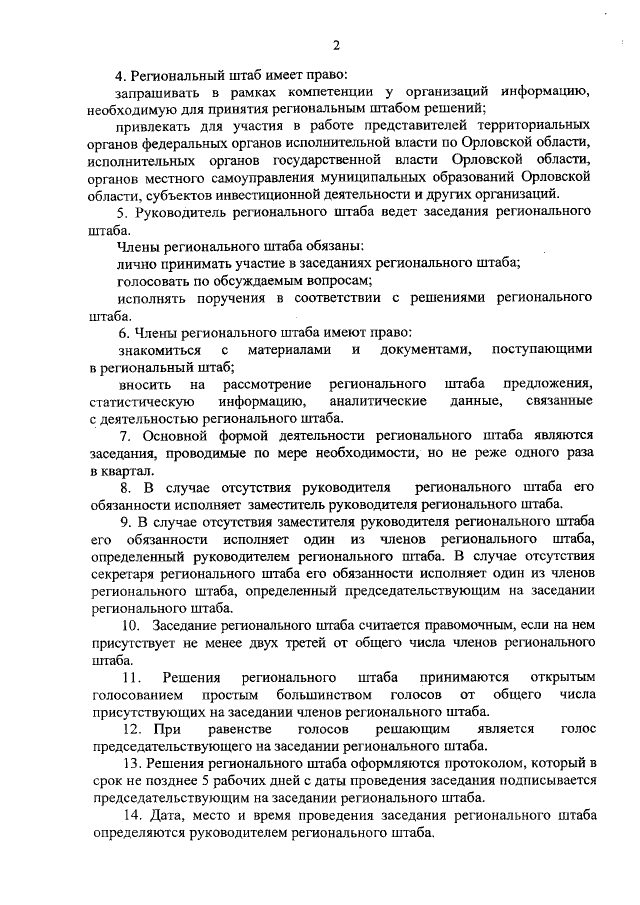 2

4. Региональный штаб имеет право:

запрашивать в рамках компетенции у организаций информацию, необходимую для принятия региональным штабом решений;

привлекать для участия в работе представителей территориальных органов федеральных органов исполнительной власти по Орловской области, исполнительных органов государственной власти Орловской области, органов местного самоуправления муниципальных образований Орловской области, субъектов инвестиционной деятельности и других организаций.

5. Руководитель регионального штаба ведет заседания регионального штаба.

Члены регионального штаба обязаны:

лично принимать участие в заседаниях регионального штаба;

голосовать по обсуждаемым вопросам;

исполнять поручения в соответствии с решениями регионального штаба.

6. Члены регионального штаба имеют право:

знакомиться с материалами и документами, поступающими в региональный штаб;

вносить на рассмотрение регионального штаба предложения, статистическую информацию, аналитические данные, связанные с деятельностью регионального штаба.

7. Основной формой деятельности регионального штаба являются заседания, проводимые по мере необходимости, но не реже одного раза в квартал.

8. В случае отсутствия руководителя регионального штаба его обязанности исполняет заместитель руководителя регионального штаба.

9. В случае отсутствия заместителя руководителя регионального штаба его обязанности исполняет один из членов регионального штаба, определенный руководителем регионального штаба. В случае отсутствия секретаря регионального штаба его обязанности исполняет один из членов регионального штаба, определенный председательствующим на заседании регионального штаба.

10. Заседание регионального штаба считается правомочным, если на нем присутствует не менее двух третей от общего числа членов регионального штаба.

11. Решения регионального штаба принимаются открытым голосованием простым большинством голосов от общего числа присутствующих на заседании членов регионального штаба.

12. При равенстве голосов решающим является голос председательствующего на заседании регионального штаба.

13. Решения регионального штаба оформляются протоколом, который в срок не позднее 5 рабочих дней с даты проведения заседания подписывается председательствующим на заседании регионального штаба.

14. Дата, место и время проведения заседания регионального штаба определяются руководителем регионального штаба.